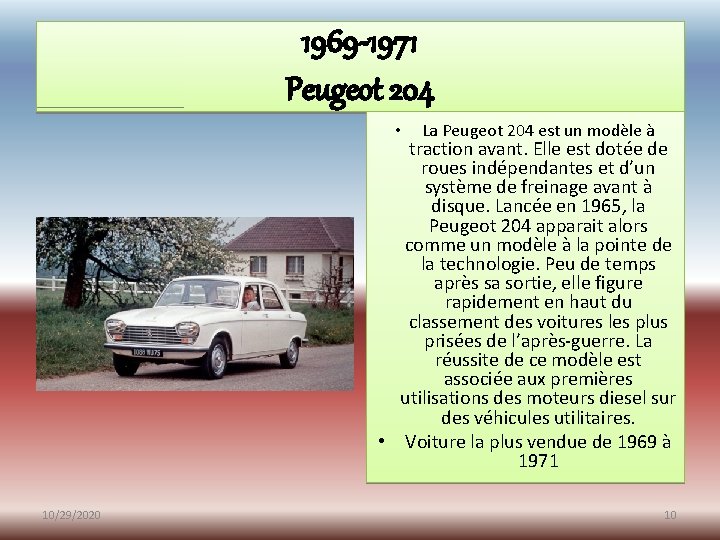 1969-1971
Peugeot 204

• La Peugeot 204 est un modèle à traction avant. Elle est dotée de roues indépendantes et d'un système de freinage avant à disque. Lancée en 1965, la Peugeot 204 apparait alors comme un modèle à la pointe de la technologie. Peu de temps après sa sortie, elle figure rapidement en haut du classement des voitures les plus prisées de l'après-guerre. La réussite de ce modèle est associée aux premières utilisations des moteurs diesel sur des véhicules utilitaires.
• Voiture la plus vendue de 1969 à 1971

10/29/2020

10